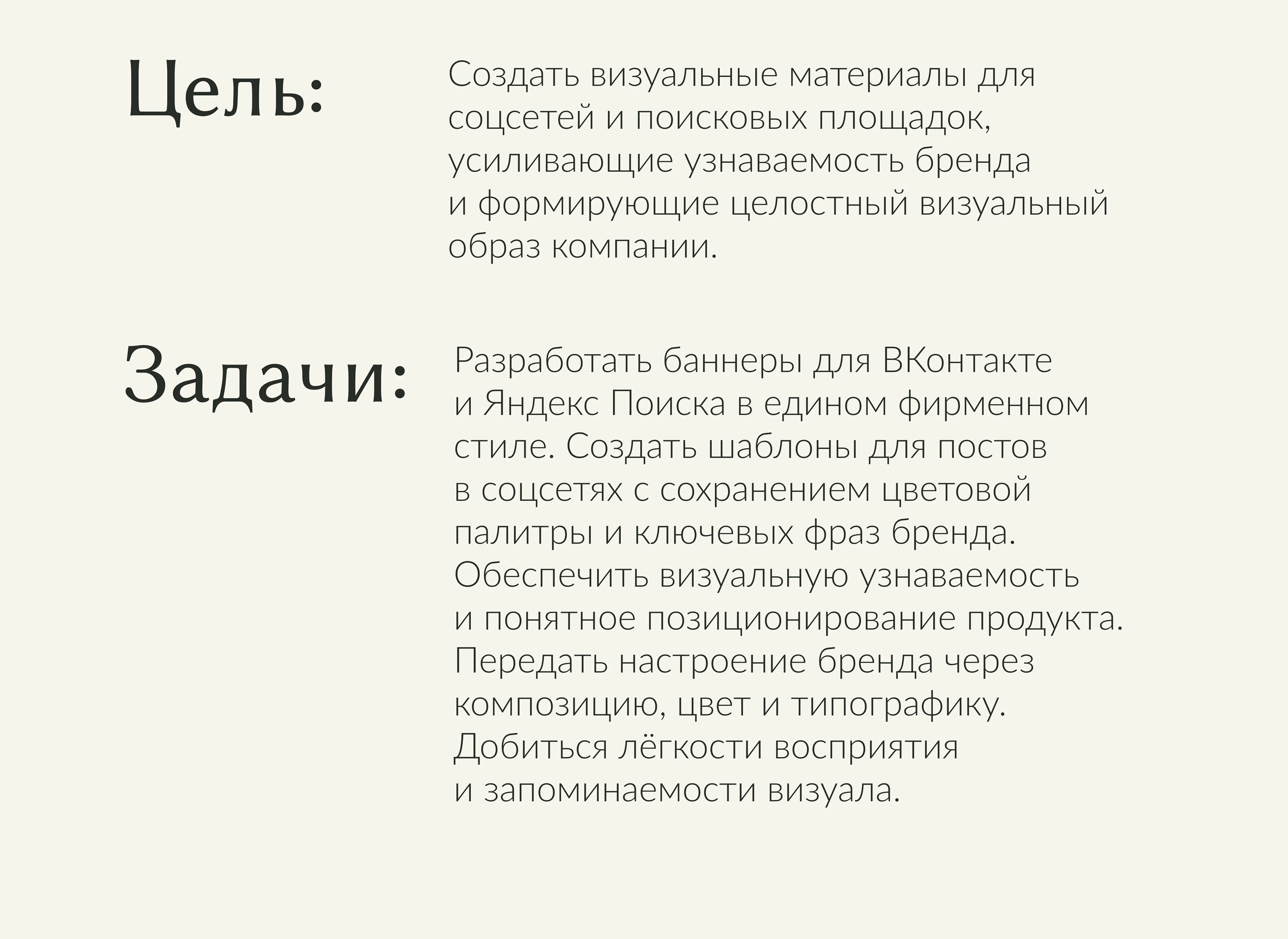 Цель:

Создать визуальные материалы для соцсетей и поисковых площадок, усиливающие узнаваемость бренда и формирующие целостный визуальный образ компании.

Задачи:

Разработать баннеры для ВКонтакте и Яндекс Поиска в едином фирменном стиле. Создать шаблоны для постов в соцсетях с сохранением цветовой палитры и ключевых фраз бренда. Обеспечить визуальную узнаваемость и понятное позиционирование продукта. Передать настроение бренда через композицию, цвет и типографику. Добиться лёгкости восприятия и запоминаемости визуала.